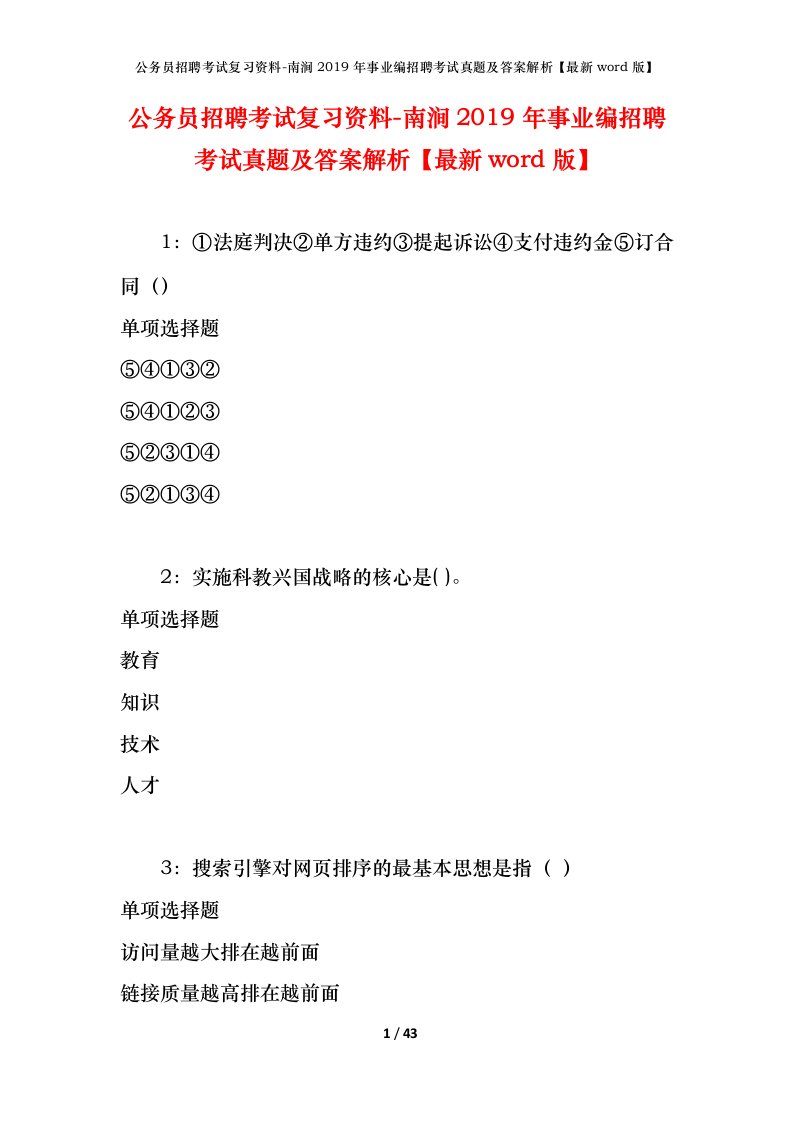 公务员招聘考试复习资料-南涧 2019 年事业编招聘考试真题及答案解析【最新 word 版】

公务员招聘考试复习资料-南涧 2019 年事业编招聘考试真题及答案解析【最新 word 版】

1：①法庭判决②单方违约③提起诉讼④支付违约金⑤订合同（）

单项选择题

⑤④①③②

⑤④①②③

⑤②③①④

⑤②①③④

2：实施科教兴国战略的核心是( )。

单项选择题

教育

知识

技术

人才

3：搜索引擎对网页排序的最基本思想是指（ ）

单项选择题

访问量越大排在越前面

链接质量越高排在越前面

1 / 43